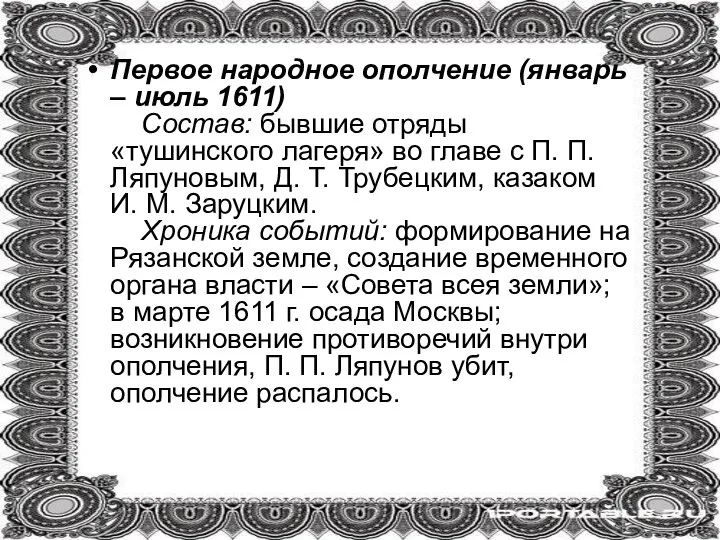 • Первое народное ополчение (январь – июль 1611)

Состав: бывшие отряды «тушинского лагеря» во главе с П. П. Ляпуновым, Д. Т. Трубецким, казаком И. М. Заруцким.

Хроника событий: формирование на Рязанской земле, создание временного органа власти – «Совета всея земли»; в марте 1611 г. осада Москвы; возникновение противоречий внутри ополчения, П. П. Ляпунов убит, ополчение распалось.

1PORTABLE.RU